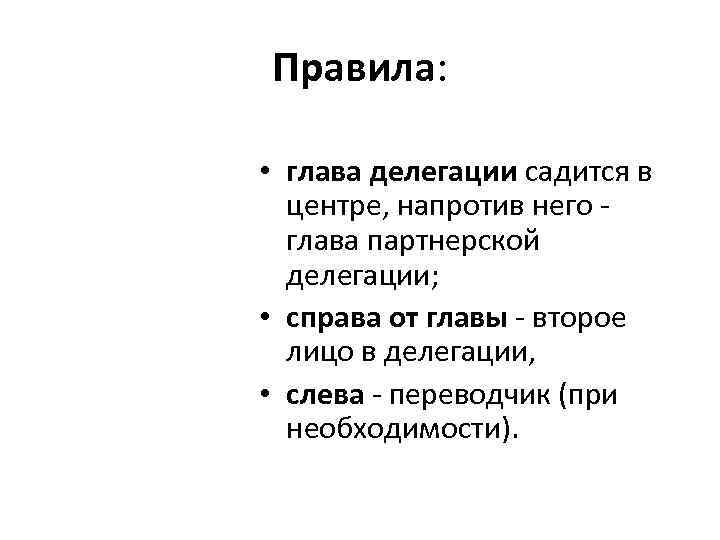 Правила:

• глава делегации садится в центре, напротив него - глава партнерской делегации;
• справа от главы - второе лицо в делегации,
• слева - переводчик (при необходимости).